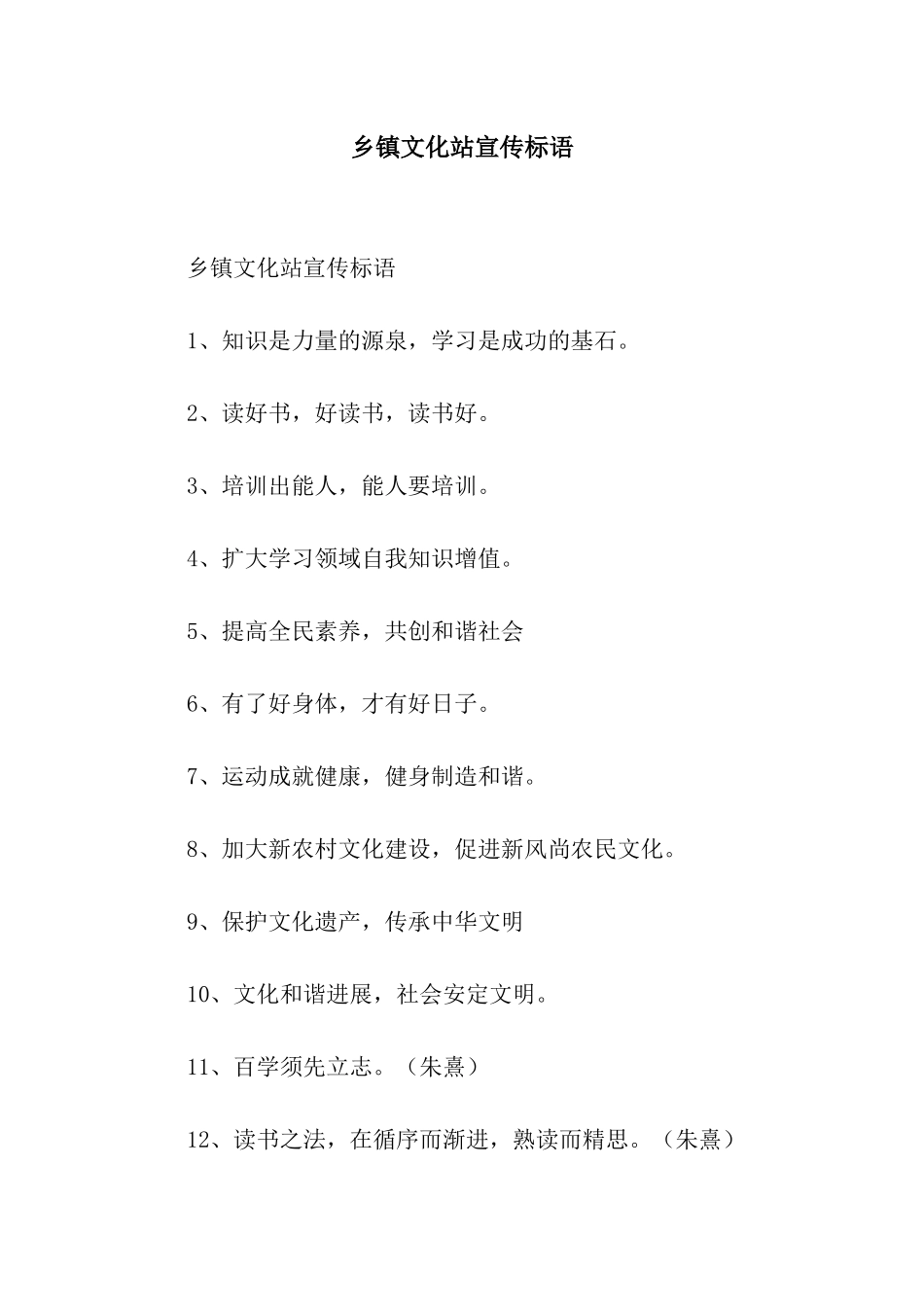 乡镇文化站宣传标语

乡镇文化站宣传标语

1、知识是力量的源泉，学习是成功的基石。

2、读好书，好读书，读书好。

3、培训出能人，能人要培训。

4、扩大学习领域自我知识增值。

5、提高全民素养，共创和谐社会

6、有了好身体，才有好日子。

7、运动成就健康，健身制造和谐。

8、加大新农村文化建设，促进新风尚农民文化。

9、保护文化遗产，传承中华文明

10、文化和谐进展，社会安定文明。

11、百学须先立志。（朱熹）

12、读书之法，在循序而渐进，熟读而精思。（朱熹）